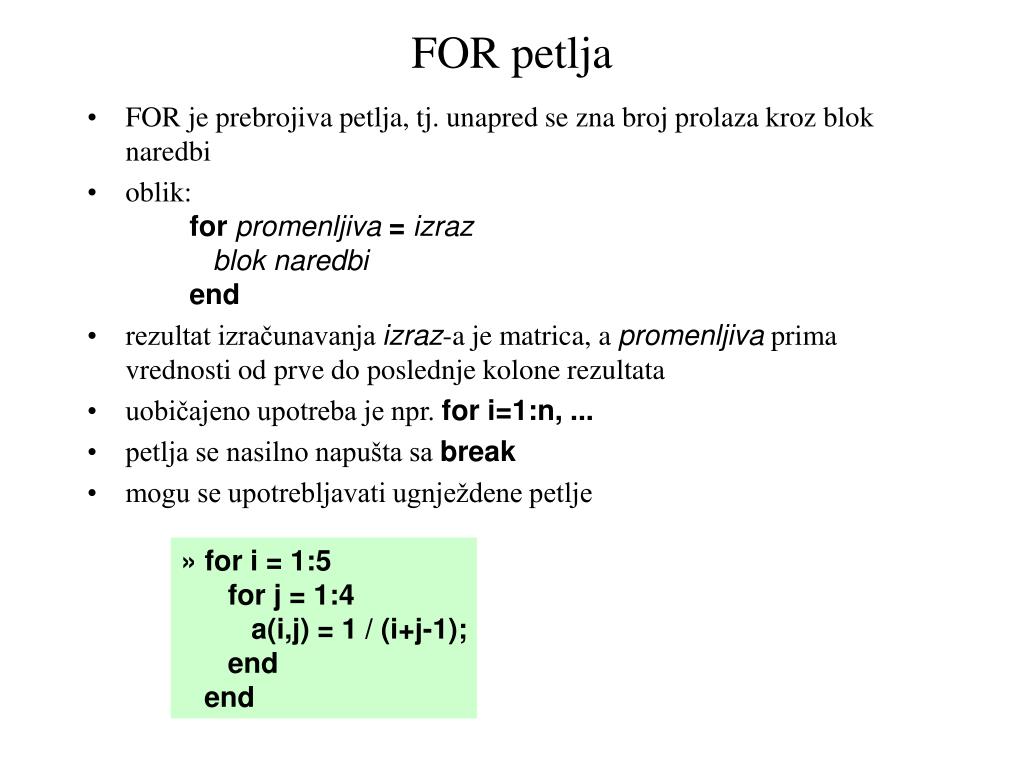 FOR petlja

• FOR je prebrojiva petlja, tj. unapred se zna broj prolaza kroz blok naredbi

• oblik:

for promenljiva = izraz
blok naredbi
end

• rezultat izračunavanja izraz-a je matrica, a promenljiva prima vrednosti od prve do poslednje kolone rezultata

• uobičajeno upotreba je npr. for i=1:n, ...

• petlja se nasilno napušta sa break

• mogu se upotrebljavati ugnježdene petlje

» for i = 1:5
for j = 1:4
a(i,j) = 1 / (i+j-1);
end
end